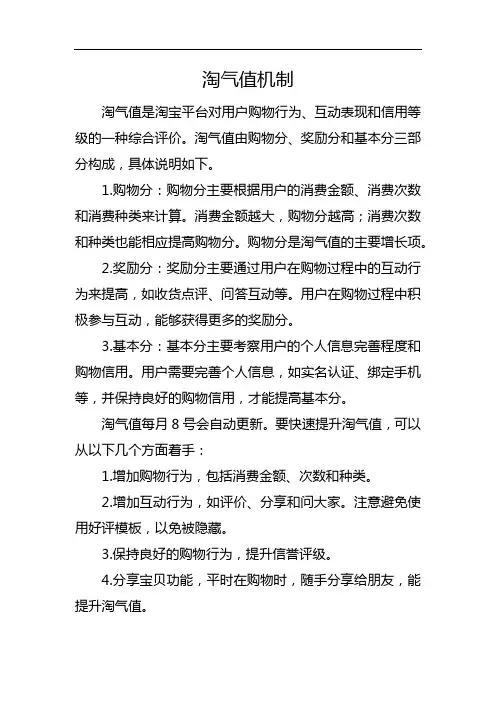 淘气值机制

淘气值是淘宝平台对用户购物行为、互动表现和信用等级的一种综合评价。淘气值由购物分、奖励分和基本分三部分构成，具体说明如下。

1.购物分：购物分主要根据用户的消费金额、消费次数和消费种类来计算。消费金额越大，购物分越高；消费次数和种类也能相应提高购物分。购物分是淘气值的主要增长项。

2.奖励分：奖励分主要通过用户在购物过程中的互动行为来提高，如收货点评、问答互动等。用户在购物过程中积极参与互动，能够获得更多的奖励分。

3.基本分：基本分主要考察用户的个人信息完善程度和购物信用。用户需要完善个人信息，如实名认证、绑定手机等，并保持良好的购物信用，才能提高基本分。

淘气值每月 8 号会自动更新。要快速提升淘气值，可以从以下几个方面着手：

1.增加购物行为，包括消费金额、次数和种类。

2.增加互动行为，如评价、分享和问大家。注意避免使用好评模板，以免被隐藏。

3.保持良好的购物行为，提升信誉评级。

4.分享宝贝功能，平时在购物时，随手分享给朋友，能提升淘气值。